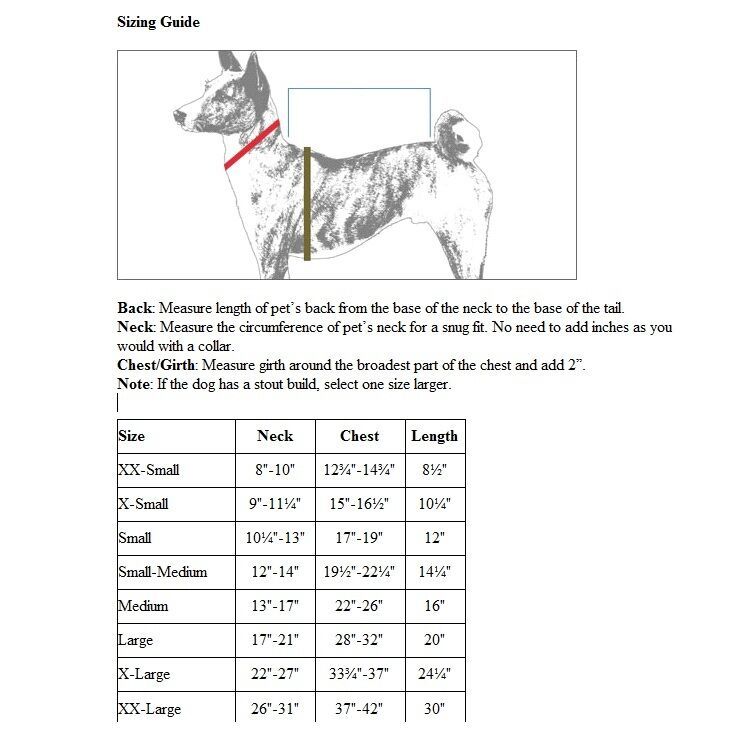 **Sizing Guide**

**Back**: Measure length of pet's back from the base of the neck to the base of the tail.
**Neck**: Measure the circumference of pet's neck for a snug fit. No need to add inches as you would with a collar.
**Chest/Girth**: Measure girth around the broadest part of the chest and add 2".
**Note**: If the dog has a stout build, select one size larger.

| Size | Neck | Chest | Length |
|---|---|---|---|
| XX-Small | 8"-10" | 12¾"-14¾" | 8½" |
| X-Small | 9"-11¼" | 15"-16½" | 10¼" |
| Small | 10¼"-13" | 17"-19" | 12" |
| Small-Medium | 12"-14" | 19½"-22¼" | 14¼" |
| Medium | 13"-17" | 22"-26" | 16" |
| Large | 17"-21" | 28"-32" | 20" |
| X-Large | 22"-27" | 33¾"-37" | 24¼" |
| XX-Large | 26"-31" | 37"-42" | 30" |